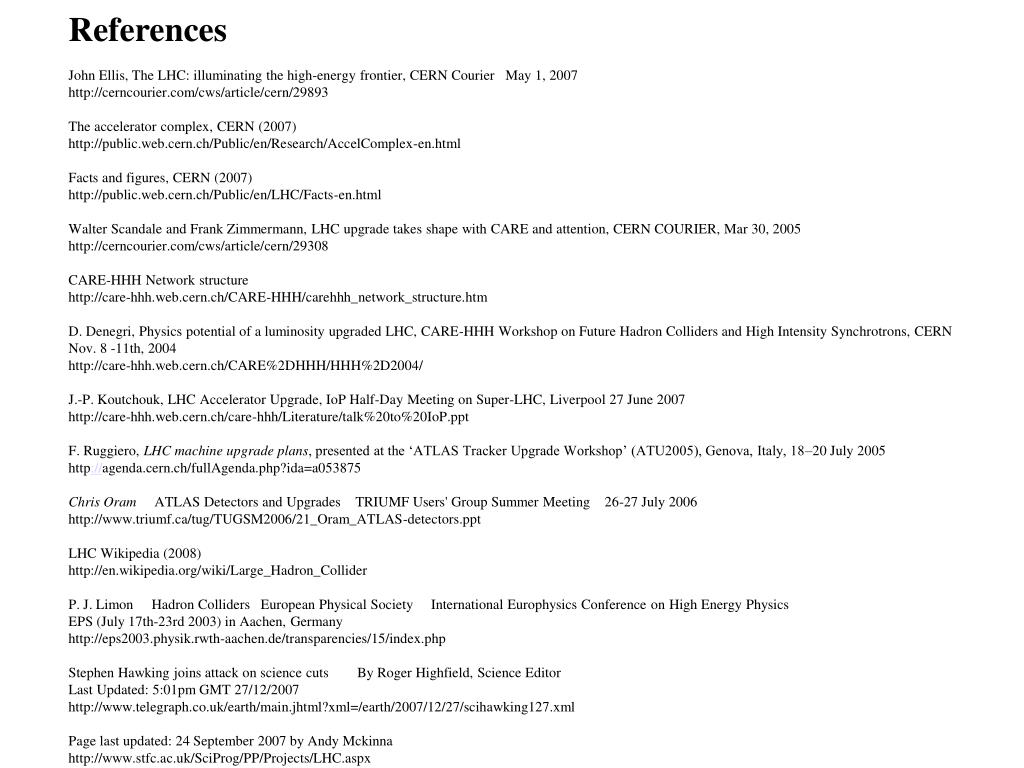 References

John Ellis, The LHC: illuminating the high-energy frontier, CERN Courier May 1, 2007
http://cerncourier.com/cws/article/cern/29893

The accelerator complex, CERN (2007)
http://public.web.cern.ch/Public/en/Research/AccelComplex-en.html

Facts and figures, CERN (2007)
http://public.web.cern.ch/Public/en/LHC/Facts-en.html

Walter Scandale and Frank Zimmermann, LHC upgrade takes shape with CARE and attention, CERN COURIER, Mar 30, 2005
http://cerncourier.com/cws/article/cern/29308

CARE-HHH Network structure
http://care-hhh.web.cern.ch/CARE-HHH/carehhh_network_structure.htm

D. Denegri, Physics potential of a luminosity upgraded LHC, CARE-HHH Workshop on Future Hadron Colliders and High Intensity Synchrotrons, CERN Nov. 8 -11th, 2004
http://care-hhh.web.cern.ch/CARE%2DHHH/HHH%2D2004/

J.-P. Koutchouk, LHC Accelerator Upgrade, IoP Half-Day Meeting on Super-LHC, Liverpool 27 June 2007
http://care-hhh.web.cern.ch/care-hhh/Literature/talk%20to%20IoP.ppt

F. Ruggiero, LHC machine upgrade plans, presented at the ‘ATLAS Tracker Upgrade Workshop’ (ATU2005), Genova, Italy, 18–20 July 2005
http://agenda.cern.ch/fullAgenda.php?ida=a053875

Chris Oram ATLAS Detectors and Upgrades TRIUMF Users' Group Summer Meeting 26-27 July 2006
http://www.triumf.ca/tug/TUGSM2006/21_Oram_ATLAS-detectors.ppt

LHC Wikipedia (2008)
http://en.wikipedia.org/wiki/Large_Hadron_Collider

P. J. Limon Hadron Colliders European Physical Society International Europhysics Conference on High Energy Physics
EPS (July 17th-23rd 2003) in Aachen, Germany
http://eps2003.physik.rwth-aachen.de/transparencies/15/index.php

Stephen Hawking joins attack on science cuts By Roger Highfield, Science Editor
Last Updated: 5:01pm GMT 27/12/2007
http://www.telegraph.co.uk/earth/main.jhtml?xml=/earth/2007/12/27/scihawking127.xml

Page last updated: 24 September 2007 by Andy Mckinna
http://www.stfc.ac.uk/SciProg/PP/Projects/LHC.aspx